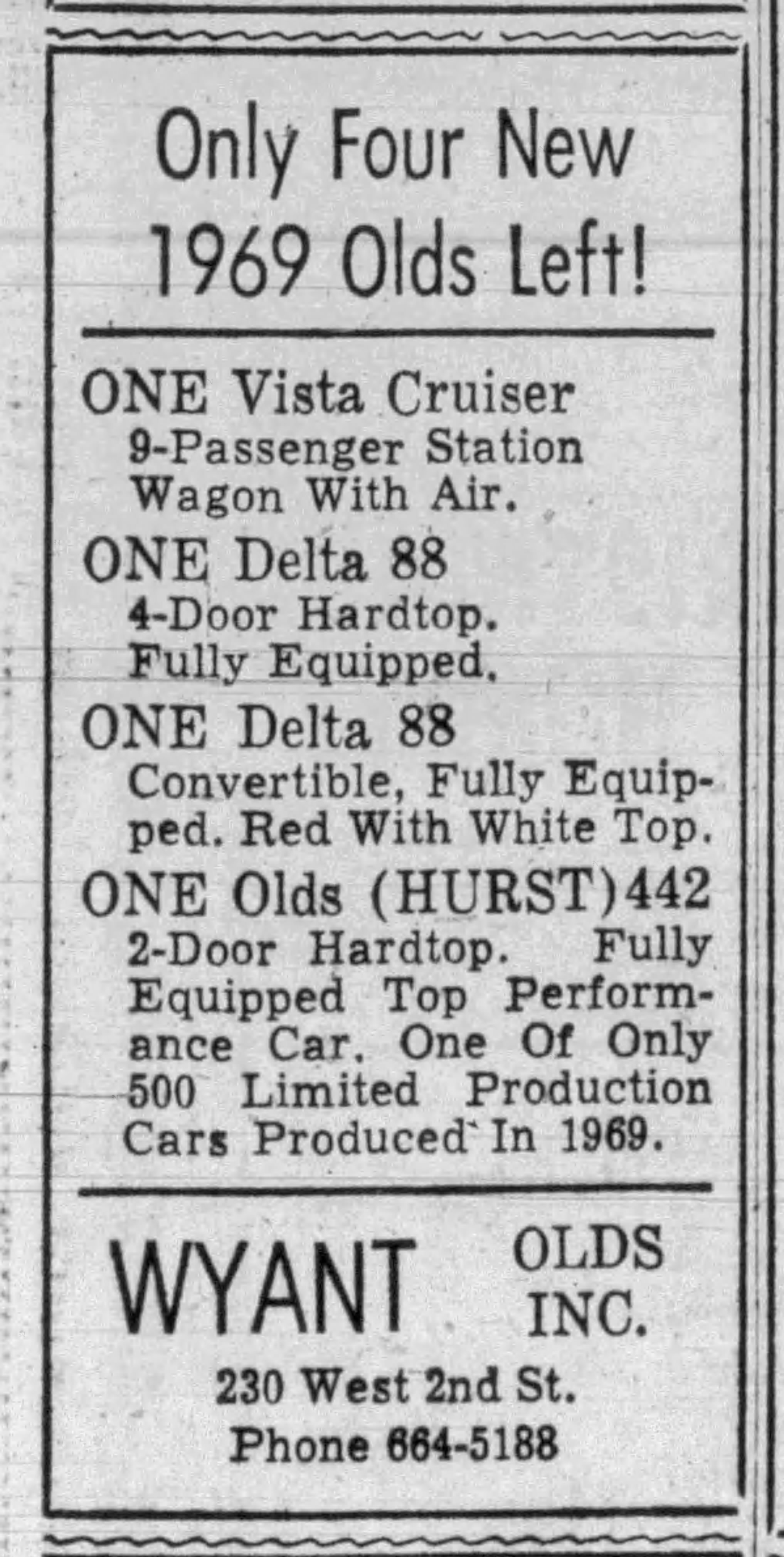 Only Four New 1969 Olds Left!

ONE Vista Cruiser
9-Passenger Station Wagon With Air.

ONE Delta 88
4-Door Hardtop. Fully Equipped.

ONE Delta 88
Convertible, Fully Equipped. Red With White Top.

ONE Olds (HURST) 442
2-Door Hardtop. Fully Equipped Top Performance Car. One Of Only 500 Limited Production Cars Produced In 1969.

WYANT OLDS INC.
230 West 2nd St.
Phone 664-5188